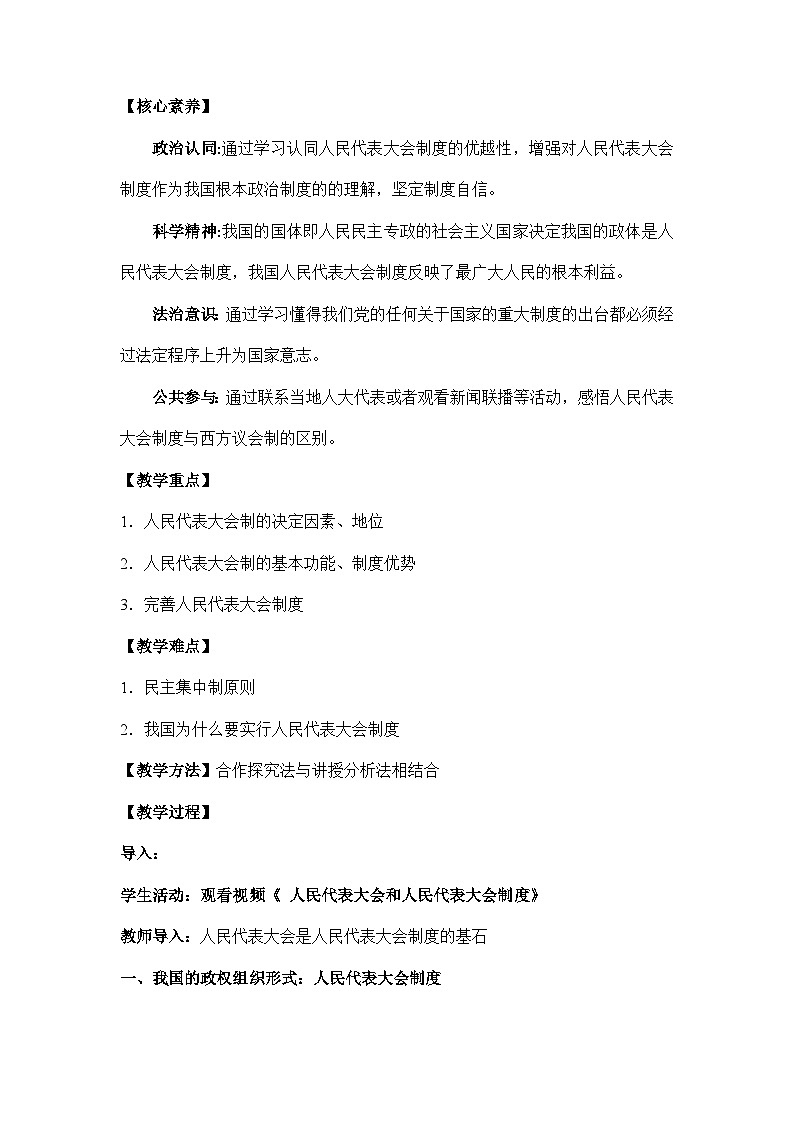 【核心素养】

政治认同:通过学习认同人民代表大会制度的优越性，增强对人民代表大会制度作为我国根本政治制度的的理解，坚定制度自信。

科学精神:我国的国体即人民民主专政的社会主义国家决定我国的政体是人民代表大会制度，我国人民代表大会制度反映了最广大人民的根本利益。

法治意识: 通过学习懂得我们党的任何关于国家的重大制度的出台都必须经过法定程序上升为国家意志。

公共参与: 通过联系当地人大代表或者观看新闻联播等活动，感悟人民代表大会制度与西方议会制的区别。

【教学重点】

1. 人民代表大会制的决定因素、地位

2. 人民代表大会制的基本功能、制度优势

3. 完善人民代表大会制度

【教学难点】

1. 民主集中制原则

2. 我国为什么要实行人民代表大会制度

【教学方法】合作探究法与讲授分析法相结合

【教学过程】

导入：

学生活动：观看视频《 人民代表大会和人民代表大会制度》

教师导入：人民代表大会是人民代表大会制度的基石

一、我国的政权组织形式：人民代表大会制度